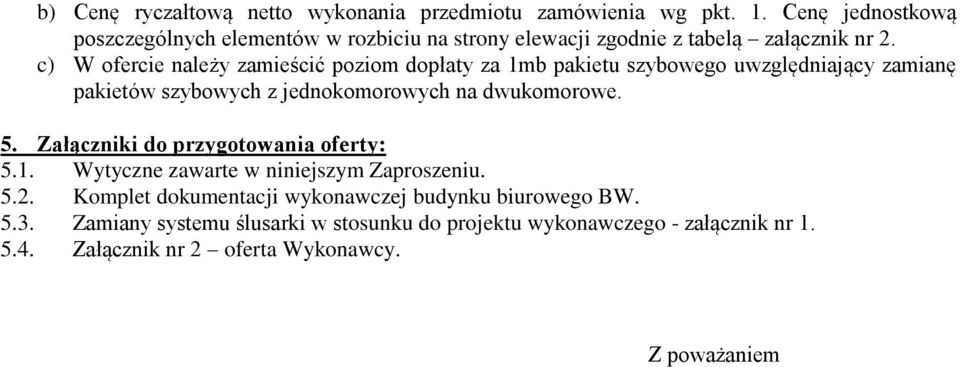 b) Cenę ryczałtową netto wykonania przedmiotu zamówienia wg pkt. 1. Cenę jednostkową poszczególnych elementów w rozbiciu na strony elewacji zgodnie z tabelą – załącznik nr 2.

c) W ofercie należy zamieścić poziom dopłaty za 1mb pakietu szybowego uwzględniający zamianę pakietów szybowych z jednokomorowych na dwukomorowe.

5. Załączniki do przygotowania oferty:
5.1. Wytyczne zawarte w niniejszym Zaproszeniu.
5.2. Komplet dokumentacji wykonawczej budynku biurowego BW.
5.3. Zamiany systemu ślusarki w stosunku do projektu wykonawczego - załącznik nr 1.
5.4. Załącznik nr 2 – oferta Wykonawcy.

Z poważaniem